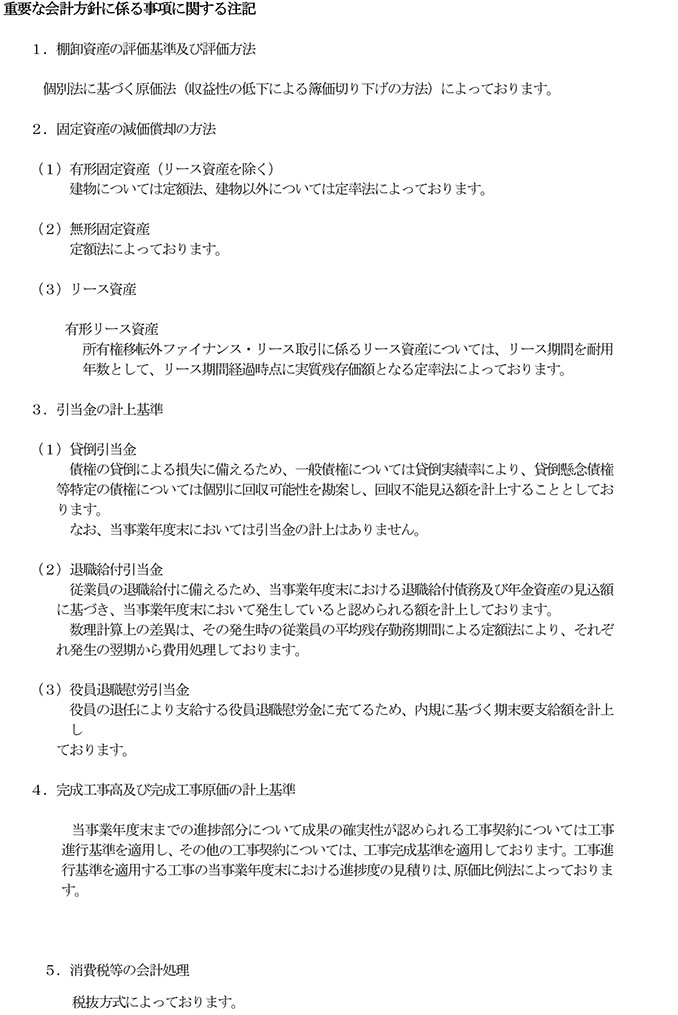 重要な会計方針に係る事項に関する注記

1．棚卸資産の評価基準及び評価方法

個別法に基づく原価法（収益性の低下による簿価切り下げの方法）によっております。

2．固定資産の減価償却の方法

（1）有形固定資産（リース資産を除く）
建物については定額法、建物以外については定率法によっております。

（2）無形固定資産
定額法によっております。

（3）リース資産

有形リース資産
所有権移転外ファイナンス・リース取引に係るリース資産については、リース期間を耐用年数として、リース期間経過時点に実質残存価額となる定率法によっております。

3．引当金の計上基準

（1）貸倒引当金
債権の貸倒による損失に備えるため、一般債権については貸倒実績率により、貸倒懸念債権等特定の債権については個別に回収可能性を勘案し、回収不能見込額を計上することとしております。
なお、当事業年度末においては引当金の計上はありません。

（2）退職給付引当金
従業員の退職給付に備えるため、当事業年度末における退職給付債務及び年金資産の見込額に基づき、当事業年度末において発生していると認められる額を計上しております。
数理計算上の差異は、その発生時の従業員の平均残存勤務期間による定額法により、それぞれ発生の翌期から費用処理しております。

（3）役員退職慰労引当金
役員の退任により支給する役員退職慰労金に充てるため、内規に基づく期末要支給額を計上し
ております。

4．完成工事高及び完成工事原価の計上基準

当事業年度末までの進捗部分について成果の確実性が認められる工事契約については工事進行基準を適用し、その他の工事契約については、工事完成基準を適用しております。工事進行基準を適用する工事の当事業年度末における進捗度の見積りは、原価比例法によっております。

5．消費税等の会計処理

税抜方式によっております。